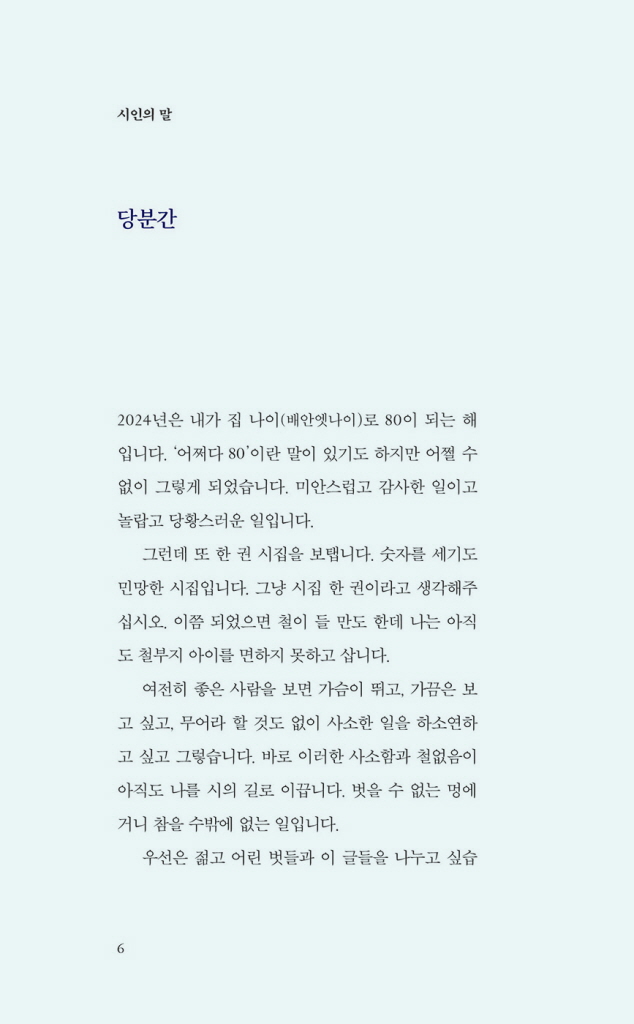 시인의 말

당분간

2024년은 내가 집 나이(배안엣나이)로 80이 되는 해입니다. '어쩌다 80'이란 말이 있기도 하지만 어쩔 수 없이 그렇게 되었습니다. 미안스럽고 감사한 일이고 놀랍고 당황스러운 일입니다.

그런데 또 한 권 시집을 보탭니다. 숫자를 세기도 민망한 시집입니다. 그냥 시집 한 권이라고 생각해주십시오. 이쯤 되었으면 철이 들 만도 한데 나는 아직도 철부지 아이를 면하지 못하고 삽니다.

여전히 좋은 사람을 보면 가슴이 뛰고, 가끔은 보고 싶고, 무어라 할 것도 없이 사소한 일을 하소연하고 싶고 그렇습니다. 바로 이러한 사소함과 철없음이 아직도 나를 시의 길로 이끕니다. 벗을 수 없는 멍에거니 참을 수밖에 없는 일입니다.

우선은 젊고 어린 벗들과 이 글들을 나누고 싶습

6